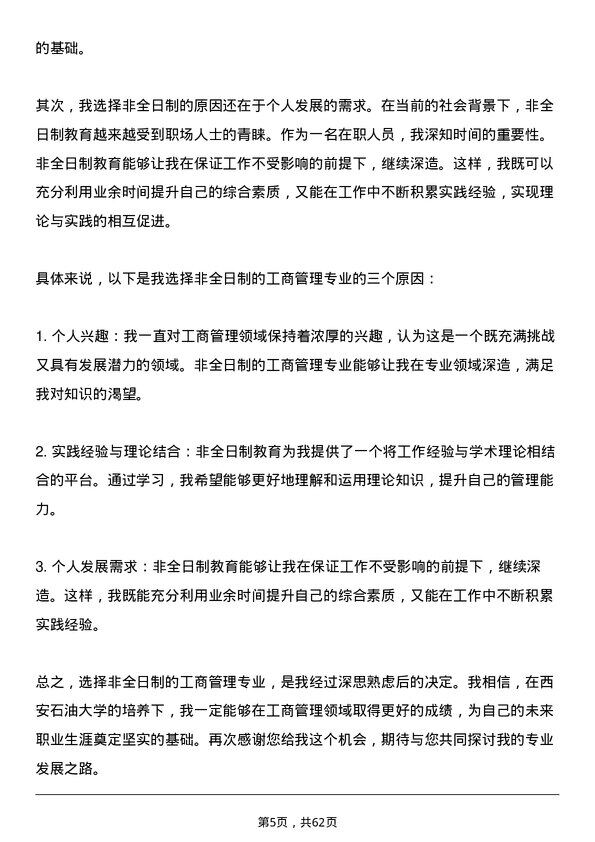 的基础。

其次，我选择非全日制的原因还在于个人发展的需求。在当前的社会背景下，非全日制教育越来越受到职场人士的青睐。作为一名在职人员，我深知时间的重要性。非全日制教育能够让我在保证工作不受影响的前提下，继续深造。这样，我既可以充分利用业余时间提升自己的综合素质，又能在工作中不断积累实践经验，实现理论与实践的相互促进。

具体来说，以下是我选择非全日制的工商管理专业的三个原因：

1. 个人兴趣：我一直对工商管理领域保持着浓厚的兴趣，认为这是一个既充满挑战又具有发展潜力的领域。非全日制的工商管理专业能够让我在专业领域深造，满足我对知识的渴望。

2. 实践经验与理论结合：非全日制教育为我提供了一个将工作经验与学术理论相结合的平台。通过学习，我希望能够更好地理解和运用理论知识，提升自己的管理能力。

3. 个人发展需求：非全日制教育能够让我在保证工作不受影响的前提下，继续深造。这样，我既能充分利用业余时间提升自己的综合素质，又能在工作中不断积累实践经验。

总之，选择非全日制的工商管理专业，是我经过深思熟虑后的决定。我相信，在西安石油大学的培养下，我一定能够在工商管理领域取得更好的成绩，为自己的未来职业生涯奠定坚实的基础。再次感谢您给我这个机会，期待与您共同探讨我的专业发展之路。

第5页，共62页